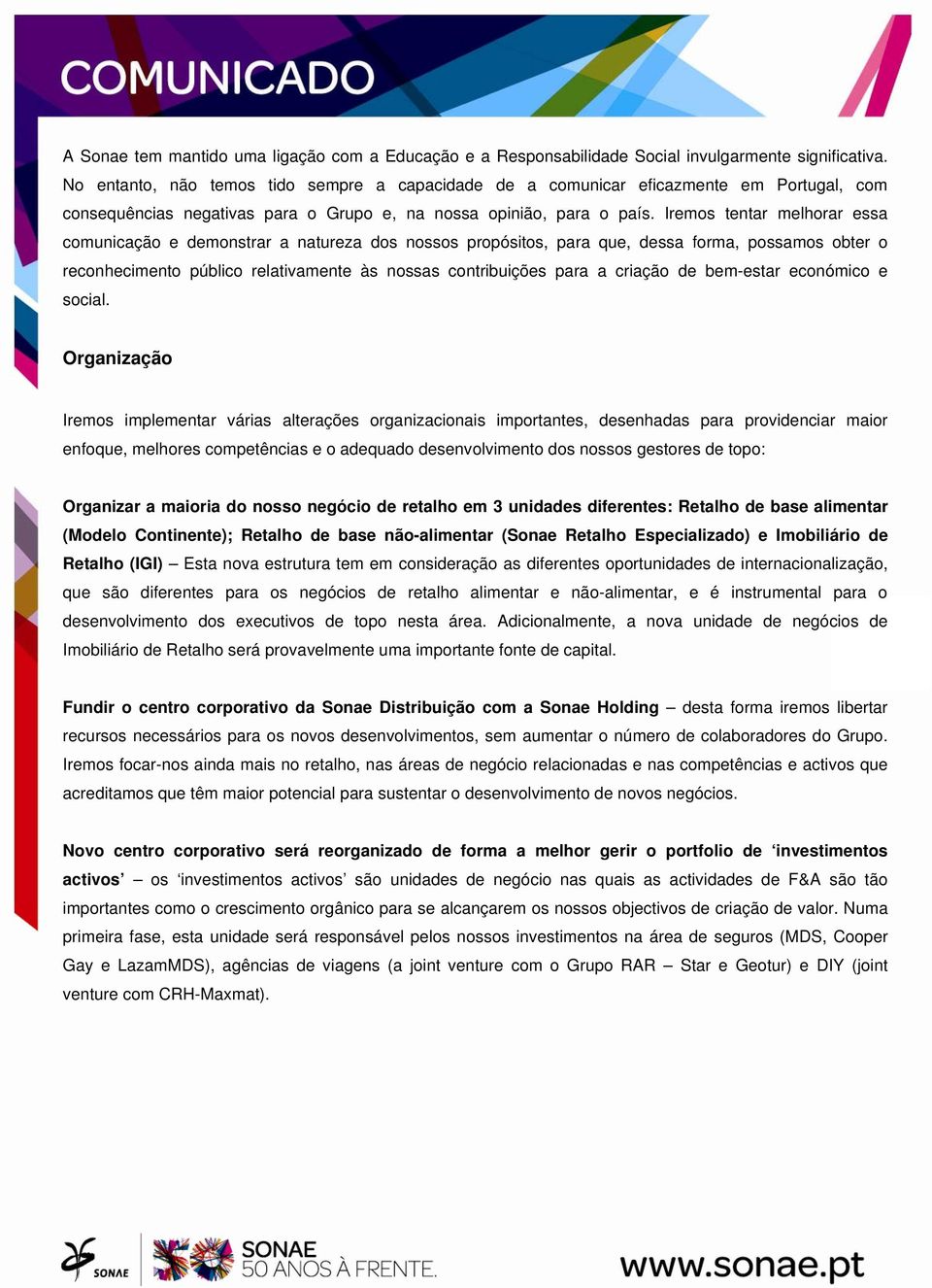 COMUNICADO

A Sonae tem mantido uma ligação com a Educação e a Responsabilidade Social invulgarmente significativa. No entanto, não temos tido sempre a capacidade de a comunicar eficazmente em Portugal, com consequências negativas para o Grupo e, na nossa opinião, para o país. Iremos tentar melhorar essa comunicação e demonstrar a natureza dos nossos propósitos, para que, dessa forma, possamos obter o reconhecimento público relativamente às nossas contribuições para a criação de bem-estar económico e social.

Organização

Iremos implementar várias alterações organizacionais importantes, desenhadas para providenciar maior enfoque, melhores competências e o adequado desenvolvimento dos nossos gestores de topo:

Organizar a maioria do nosso negócio de retalho em 3 unidades diferentes: Retalho de base alimentar (Modelo Continente); Retalho de base não-alimentar (Sonae Retalho Especializado) e Imobiliário de Retalho (IGI) – Esta nova estrutura tem em consideração as diferentes oportunidades de internacionalização, que são diferentes para os negócios de retalho alimentar e não-alimentar, e é instrumental para o desenvolvimento dos executivos de topo nesta área. Adicionalmente, a nova unidade de negócios de Imobiliário de Retalho será provavelmente uma importante fonte de capital.

Fundir o centro corporativo da Sonae Distribuição com a Sonae Holding – desta forma iremos libertar recursos necessários para os novos desenvolvimentos, sem aumentar o número de colaboradores do Grupo. Iremos focar-nos ainda mais no retalho, nas áreas de negócio relacionadas e nas competências e activos que acreditamos que têm maior potencial para sustentar o desenvolvimento de novos negócios.

Novo centro corporativo será reorganizado de forma a melhor gerir o portfolio de ‘investimentos activos’ – os ‘investimentos activos’ são unidades de negócio nas quais as actividades de F&A são tão importantes como o crescimento orgânico para se alcançarem os nossos objectivos de criação de valor. Numa primeira fase, esta unidade será responsável pelos nossos investimentos na área de seguros (MDS, Cooper Gay e LazamMDS), agências de viagens (a joint venture com o Grupo RAR – Star e Geotur) e DIY (joint venture com CRH-Maxmat).

SONAE

SONAE 50 ANOS À FRENTE.

www.sonae.pt